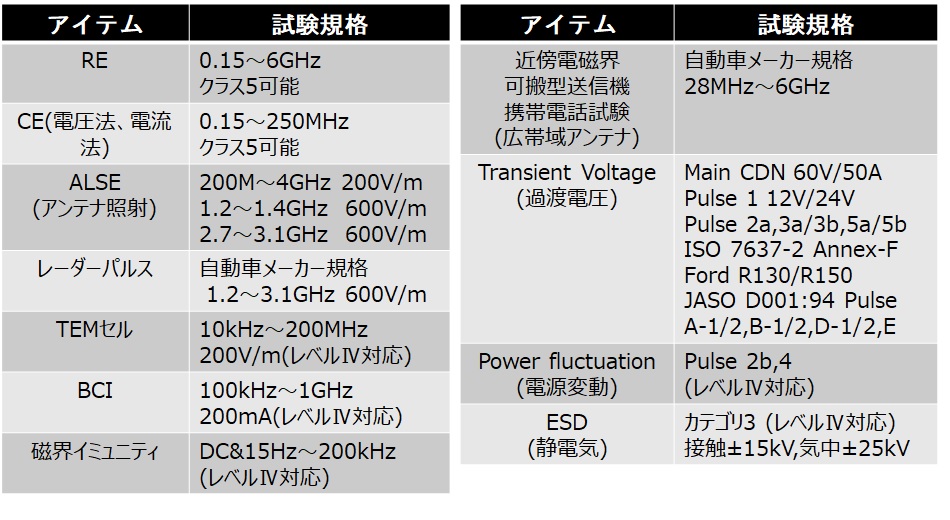 | アイテム | 試験規格 |
|---|---|
| RE | 0.15～6GHz クラス5可能 |
| CE(電圧法、電流法) | 0.15～250MHz クラス5可能 |
| ALSE (アンテナ照射) | 200M～4GHz 200V/m 1.2～1.4GHz 600V/m 2.7～3.1GHz 600V/m |
| レーダーパルス | 自動車メーカー規格 1.2～3.1GHz 600V/m |
| TEMセル | 10kHz～200MHz 200V/m(レベルⅣ対応) |
| BCI | 100kHz～1GHz 200mA(レベルⅣ対応) |
| 磁界イミュニティ | DC&15Hz～200kHz (レベルⅣ対応) |

| アイテム | 試験規格 |
|---|---|
| 近傍電磁界 可搬型送信機 携帯電話試験 (広帯域アンテナ) | 自動車メーカー規格 28MHz～6GHz |
| Transient Voltage (過渡電圧) | Main CDN 60V/50A Pulse 1 12V/24V Pulse 2a,3a/3b,5a/5b ISO 7637-2 Annex-F Ford R130/R150 JASO D001:94 Pulse A-1/2,B-1/2,D-1/2,E |
| Power fluctuation (電源変動) | Pulse 2b,4 (レベルⅣ対応) |
| ESD (静電気) | カテゴリ3 (レベルⅣ対応) 接触±15kV,気中±25kV |